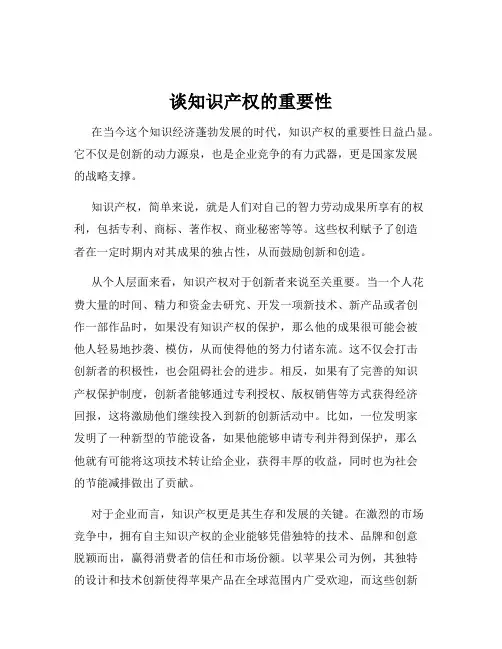 谈知识产权的重要性

在当今这个知识经济蓬勃发展的时代，知识产权的重要性日益凸显。它不仅是创新的动力源泉，也是企业竞争的有力武器，更是国家发展的战略支撑。

知识产权，简单来说，就是人们对自己的智力劳动成果所享有的权利，包括专利、商标、著作权、商业秘密等等。这些权利赋予了创造者在一定时期内对其成果的独占性，从而鼓励创新和创造。

从个人层面来看，知识产权对于创新者来说至关重要。当一个人花费大量的时间、精力和资金去研究、开发一项新技术、新产品或者创作一部作品时，如果没有知识产权的保护，那么他的成果很可能会被他人轻易地抄袭、模仿，从而使得他的努力付诸东流。这不仅会打击创新者的积极性，也会阻碍社会的进步。相反，如果有了完善的知识产权保护制度，创新者能够通过专利授权、版权销售等方式获得经济回报，这将激励他们继续投入到新的创新活动中。比如，一位发明家发明了一种新型的节能设备，如果他能够申请专利并得到保护，那么他就有可能将这项技术转让给企业，获得丰厚的收益，同时也为社会的节能减排做出了贡献。

对于企业而言，知识产权更是其生存和发展的关键。在激烈的市场竞争中，拥有自主知识产权的企业能够凭借独特的技术、品牌和创意脱颖而出，赢得消费者的信任和市场份额。以苹果公司为例，其独特的设计和技术创新使得苹果产品在全球范围内广受欢迎，而这些创新